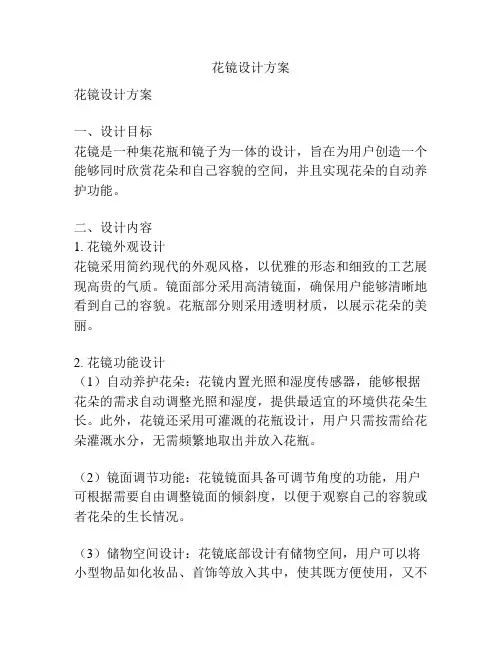 花镜设计方案

花镜设计方案

一、设计目标
花镜是一种集花瓶和镜子为一体的设计，旨在为用户创造一个能够同时欣赏花朵和自己容貌的空间，并且实现花朵的自动养护功能。

二、设计内容
1. 花镜外观设计
花镜采用简约现代的外观风格，以优雅的形态和细致的工艺展现高贵的气质。镜面部分采用高清镜面，确保用户能够清晰地看到自己的容貌。花瓶部分则采用透明材质，以展示花朵的美丽。

2. 花镜功能设计
（1）自动养护花朵：花镜内置光照和湿度传感器，能够根据花朵的需求自动调整光照和湿度，提供最适宜的环境供花朵生长。此外，花镜还采用可灌溉的花瓶设计，用户只需按需给花朵灌溉水分，无需频繁地取出并放入花瓶。

（2）镜面调节功能：花镜镜面具备可调节角度的功能，用户可根据需要自由调整镜面的倾斜度，以便于观察自己的容貌或者花朵的生长情况。

（3）储物空间设计：花镜底部设计有储物空间，用户可以将小型物品如化妆品、首饰等放入其中，使其既方便使用，又不